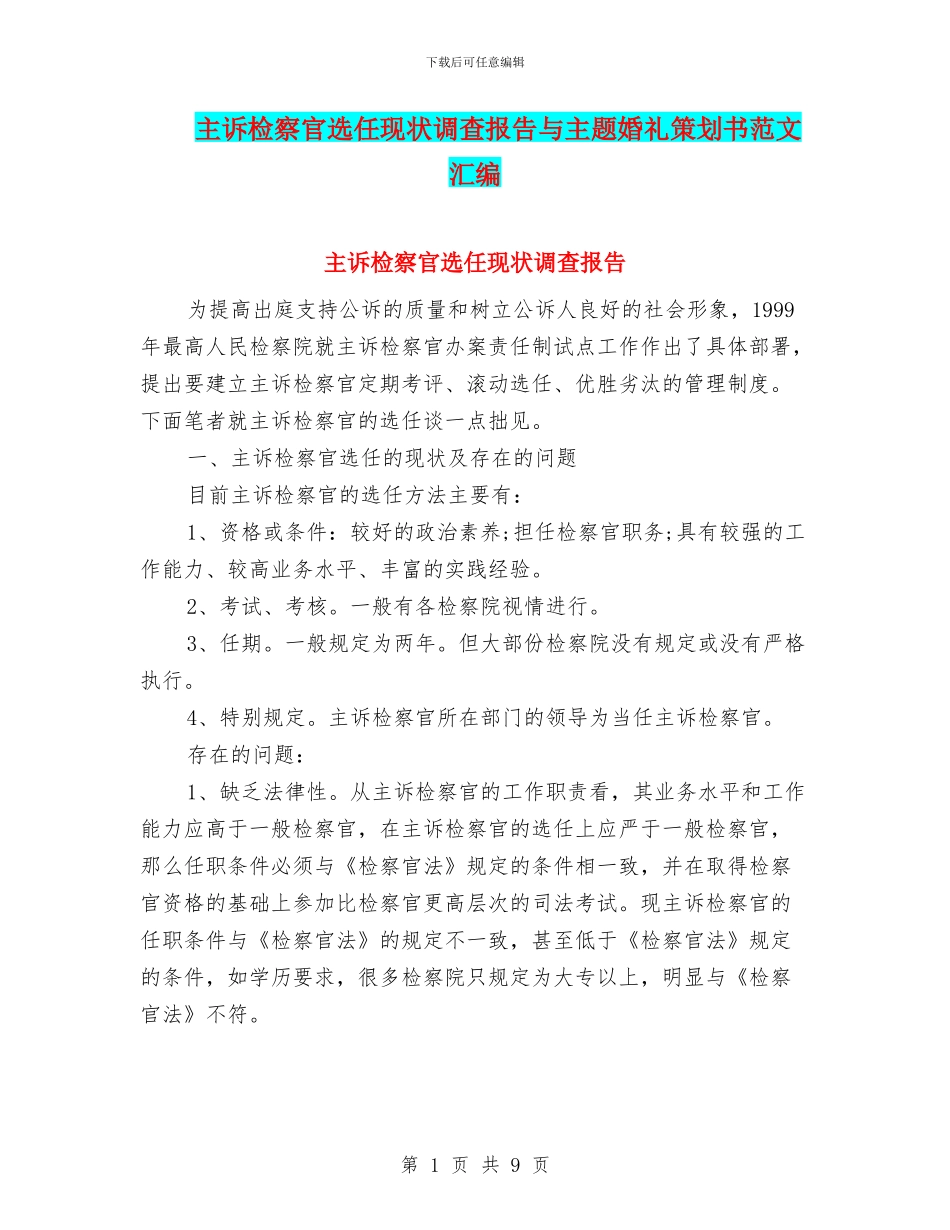 下载后可任意编辑

主诉检察官选任现状调查报告与主题婚礼策划书范文汇编

主诉检察官选任现状调查报告

为提高出庭支持公诉的质量和树立公诉人良好的社会形象，1999年最高人民检察院就主诉检察官办案责任制试点工作作出了具体部署，提出要建立主诉检察官定期考评、滚动选任、优胜劣汰的管理制度。下面笔者就主诉检察官的选任谈一点拙见。

一、主诉检察官选任的现状及存在的问题

目前主诉检察官的选任方法主要有：

1、资格或条件：较好的政治素养;担任检察官职务;具有较强的工作能力、较高业务水平、丰富的实践经验。

2、考试、考核。一般有各检察院视情进行。

3、任期。一般规定为两年。但大部份检察院没有规定或没有严格执行。

4、特别规定。主诉检察官所在部门的领导为当任主诉检察官。

存在的问题：

1、缺乏法律性。从主诉检察官的工作职责看，其业务水平和工作能力应高于一般检察官，在主诉检察官的选任上应严于一般检察官，那么任职条件必须与《检察官法》规定的条件相一致，并在取得检察官资格的基础上参加比检察官更高层次的司法考试。现主诉检察官的任职条件与《检察官法》的规定不一致，甚至低于《检察官法》规定的条件，如学历要求，很多检察院只规定为大专以上，明显与《检察官法》不符。

第 1 页 共 9 页